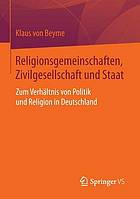 Klaus von Beyme

Religionsgemeinschaften, Zivilgesellschaft und Staat

Zum Verhältnis von Politik und Religion in Deutschland

Springer VS